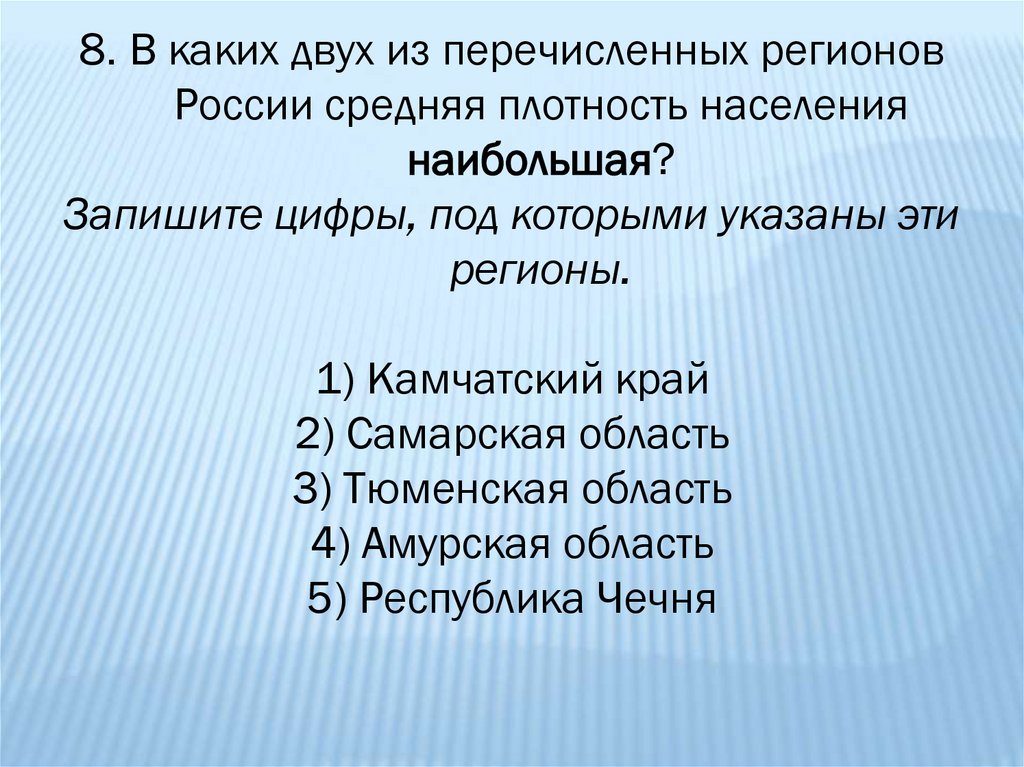 8. В каких двух из перечисленных регионов России средняя плотность населения наибольшая?

Запишите цифры, под которыми указаны эти регионы.

1) Камчатский край
2) Самарская область
3) Тюменская область
4) Амурская область
5) Республика Чечня